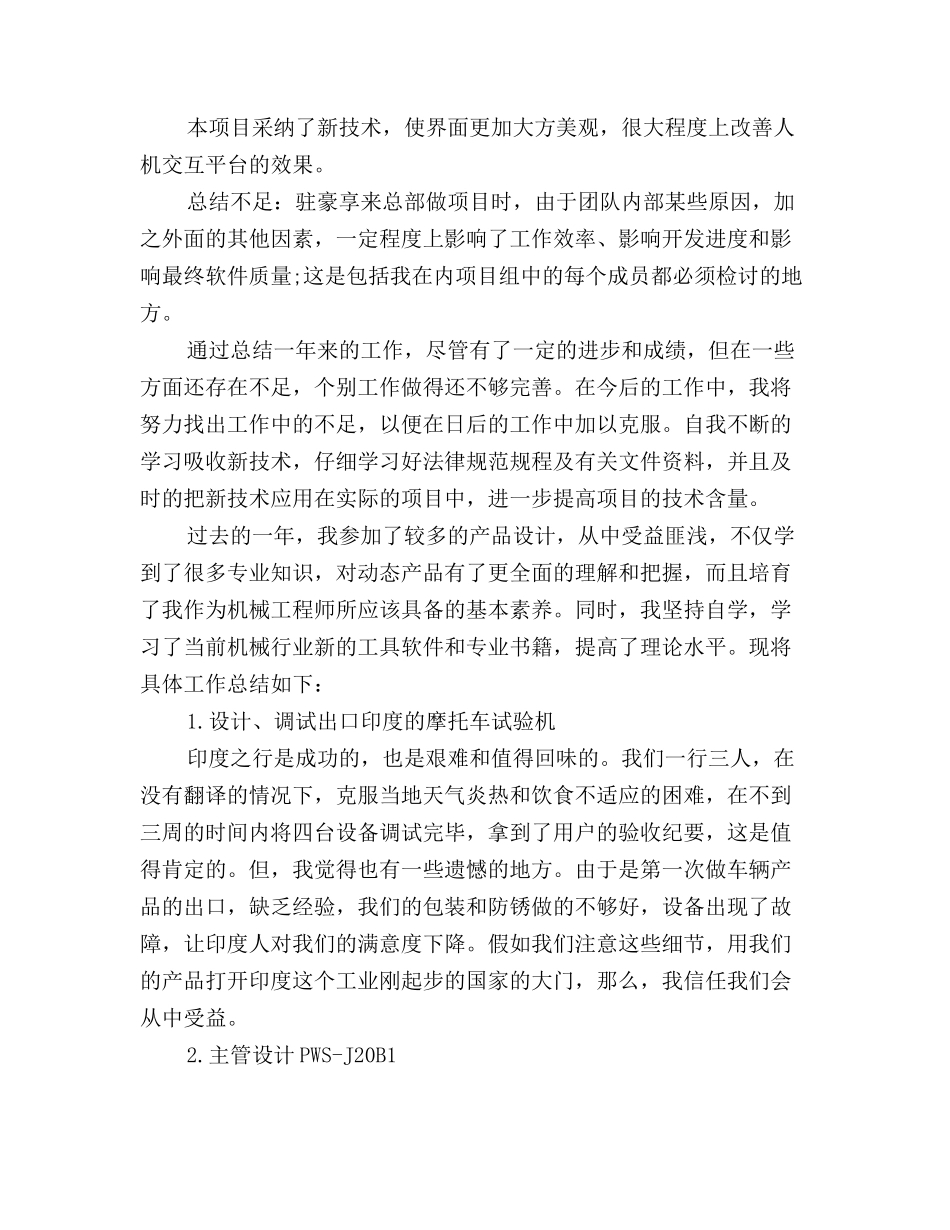 本项目采纳了新技术，使界面更加大方美观，很大程度上改善人机交互平台的效果。

总结不足：驻豪享来总部做项目时，由于团队内部某些原因，加之外面的其他因素，一定程度上影响了工作效率、影响开发进度和影响最终软件质量;这是包括我在内项目组中的每个成员都必须检讨的地方。

通过总结一年来的工作，尽管有了一定的进步和成绩，但在一些方面还存在不足，个别工作做得还不够完善。在今后的工作中，我将努力找出工作中的不足，以便在日后的工作中加以克服。自我不断的学习吸收新技术，仔细学习好法律规范规程及有关文件资料，并且及时的把新技术应用在实际的项目中，进一步提高项目的技术含量。

过去的一年，我参加了较多的产品设计，从中受益匪浅，不仅学到了很多专业知识，对动态产品有了更全面的理解和把握，而且培育了我作为机械工程师所应该具备的基本素养。同时，我坚持自学，学习了当前机械行业新的工具软件和专业书籍，提高了理论水平。现将具体工作总结如下：

1.设计、调试出口印度的摩托车试验机

印度之行是成功的，也是艰难和值得回味的。我们一行三人，在没有翻译的情况下，克服当地天气炎热和饮食不适应的困难，在不到三周的时间内将四台设备调试完毕，拿到了用户的验收纪要，这是值得肯定的。但，我觉得也有一些遗憾的地方。由于是第一次做车辆产品的出口，缺乏经验，我们的包装和防锈做的不够好，设备出现了故障，让印度人对我们的满意度下降。假如我们注意这些细节，用我们的产品打开印度这个工业刚起步的国家的大门，那么，我信任我们会从中受益。

2.主管设计PWS-J20B1